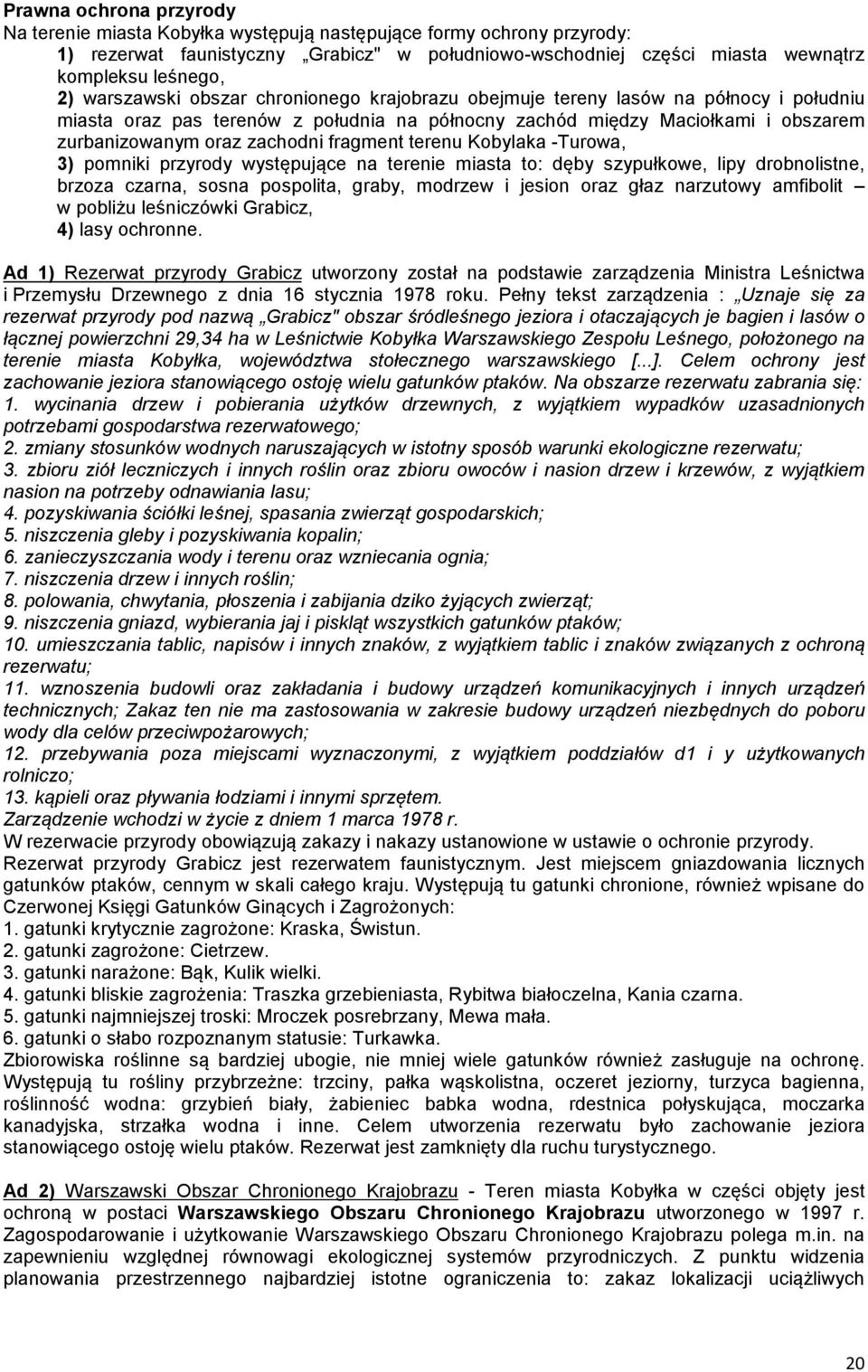 Prawna ochrona przyrody
Na terenie miasta Kobyłka występują następujące formy ochrony przyrody:
1) rezerwat faunistyczny „Grabicz" w południowo-wschodniej części miasta wewnątrz kompleksu leśnego,
2) warszawski obszar chronionego krajobrazu obejmuje tereny lasów na północy i południu miasta oraz pas terenów z południa na północny zachód między Maciołkami i obszarem zurbanizowanym oraz zachodni fragment terenu Kobylaka -Turowa,
3) pomniki przyrody występujące na terenie miasta to: dęby szypułkowe, lipy drobnolistne, brzoza czarna, sosna pospolita, graby, modrzew i jesion oraz głaz narzutowy amfibolit – w pobliżu leśniczówki Grabicz,
4) lasy ochronne.

Ad 1) Rezerwat przyrody Grabicz utworzony został na podstawie zarządzenia Ministra Leśnictwa i Przemysłu Drzewnego z dnia 16 stycznia 1978 roku. Pełny tekst zarządzenia : „Uznaje się za rezerwat przyrody pod nazwą „Grabicz" obszar śródleśnego jeziora i otaczających je bagien i lasów o łącznej powierzchni 29,34 ha w Leśnictwie Kobyłka Warszawskiego Zespołu Leśnego, położonego na terenie miasta Kobyłka, województwa stołecznego warszawskiego [...]. Celem ochrony jest zachowanie jeziora stanowiącego ostoję wielu gatunków ptaków. Na obszarze rezerwatu zabrania się:
1. wycinania drzew i pobierania użytków drzewnych, z wyjątkiem wypadków uzasadnionych potrzebami gospodarstwa rezerwatowego;
2. zmiany stosunków wodnych naruszających w istotny sposób warunki ekologiczne rezerwatu;
3. zbioru ziół leczniczych i innych roślin oraz zbioru owoców i nasion drzew i krzewów, z wyjątkiem nasion na potrzeby odnawiania lasu;
4. pozyskiwania ściółki leśnej, spasania zwierząt gospodarskich;
5. niszczenia gleby i pozyskiwania kopalin;
6. zanieczyszczania wody i terenu oraz wzniecania ognia;
7. niszczenia drzew i innych roślin;
8. polowania, chwytania, płoszenia i zabijania dziko żyjących zwierząt;
9. niszczenia gniazd, wybierania jaj i piskląt wszystkich gatunków ptaków;
10. umieszczania tablic, napisów i innych znaków, z wyjątkiem tablic i znaków związanych z ochroną rezerwatu;
11. wznoszenia budowli oraz zakładania i budowy urządzeń komunikacyjnych i innych urządzeń technicznych; Zakaz ten nie ma zastosowania w zakresie budowy urządzeń niezbędnych do poboru wody dla celów przeciwpożarowych;
12. przebywania poza miejscami wyznaczonymi, z wyjątkiem poddziałów d1 i y użytkowanych rolniczo;
13. kąpieli oraz pływania łodziami i innymi sprzętem.
Zarządzenie wchodzi w życie z dniem 1 marca 1978 r.
W rezerwacie przyrody obowiązują zakazy i nakazy ustanowione w ustawie o ochronie przyrody.
Rezerwat przyrody Grabicz jest rezerwatem faunistycznym. Jest miejscem gniazdowania licznych gatunków ptaków, cennym w skali całego kraju. Występują tu gatunki chronione, również wpisane do Czerwonej Księgi Gatunków Ginących i Zagrożonych:
1. gatunki krytycznie zagrożone: Kraska, Świstun.
2. gatunki zagrożone: Cietrzew.
3. gatunki narażone: Bąk, Kulik wielki.
4. gatunki bliskie zagrożenia: Traszka grzebieniasta, Rybitwa białoczelna, Kania czarna.
5. gatunki najmniejszej troski: Mroczek posrebrzany, Mewa mała.
6. gatunki o słabo rozpoznanym statusie: Turkawka.
Zbiorowiska roślinne są bardziej ubogie, nie mniej wiele gatunków również zasługuje na ochronę. Występują tu rośliny przybrzeżne: trzciny, pałka wąskolistna, oczeret jeziorny, turzyca bagienna, roślinność wodna: grzybień biały, żabieniec babka wodna, rdestnica połyskująca, moczarka kanadyjska, strzałka wodna i inne. Celem utworzenia rezerwatu było zachowanie jeziora stanowiącego ostoję wielu ptaków. Rezerwat jest zamknięty dla ruchu turystycznego.

Ad 2) Warszawski Obszar Chronionego Krajobrazu - Teren miasta Kobyłka w części objęty jest ochroną w postaci Warszawskiego Obszaru Chronionego Krajobrazu utworzonego w 1997 r. Zagospodarowanie i użytkowanie Warszawskiego Obszaru Chronionego Krajobrazu polega m.in. na zapewnieniu względnej równowagi ekologicznej systemów przyrodniczych. Z punktu widzenia planowania przestrzennego najbardziej istotne ograniczenia to: zakaz lokalizacji uciążliwych

20